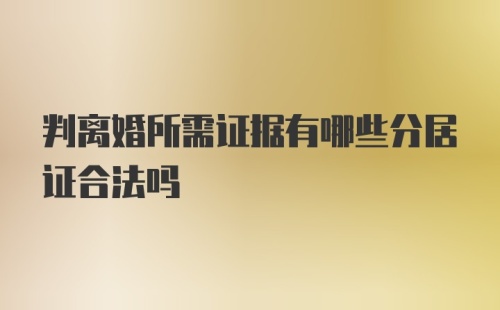 判离婚所需证据有哪些分居证合法吗